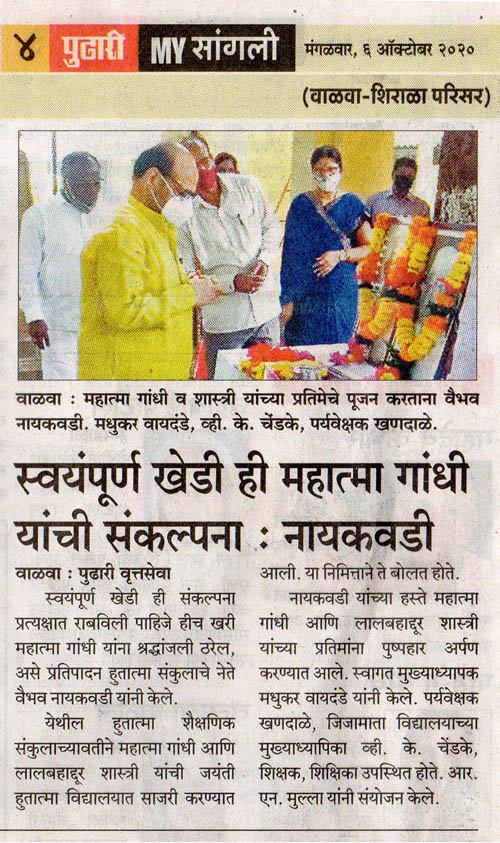 ४ पुढारी MY सांगली मंगळवार, ६ ऑक्टोबर २०२०

(वाळवा-शिराळा परिसर)

वाळवा : महात्मा गांधी व शास्त्री यांच्या प्रतिमेचे पूजन करताना वैभव नायकवडी. मधुकर वायदंडे, व्ही. के. चेंडके, पर्यवेक्षक खणदाळे.

स्वयंपूर्ण खेडी ही महात्मा गांधी यांची संकल्पना : नायकवडी

वाळवा : पुढारी वृत्तसेवा

स्वयंपूर्ण खेडी ही संकल्पना प्रत्यक्षात राबविली पाहिजे हीच खरी महात्मा गांधी यांना श्रद्धांजली ठरेल, असे प्रतिपादन हुतात्मा संकुलाचे नेते वैभव नायकवडी यांनी केले.

येथील हुतात्मा शैक्षणिक संकुलाच्यावतीने महात्मा गांधी आणि लालबहादूर शास्त्री यांची जयंती हुतात्मा विद्यालयात साजरी करण्यात आली. या निमित्ताने ते बोलत होते.

नायकवडी यांच्या हस्ते महात्मा गांधी आणि लालबहादूर शास्त्री यांच्या प्रतिमांना पुष्पहार अर्पण करण्यात आले. स्वागत मुख्याध्यापक मधुकर वायदंडे यांनी केले. पर्यवेक्षक खणदाळे, जिजामाता विद्यालयाच्या मुख्याध्यापिका व्ही. के. चेंडके, शिक्षक, शिक्षिका उपस्थित होते. आर. एन. मुल्ला यांनी संयोजन केले.